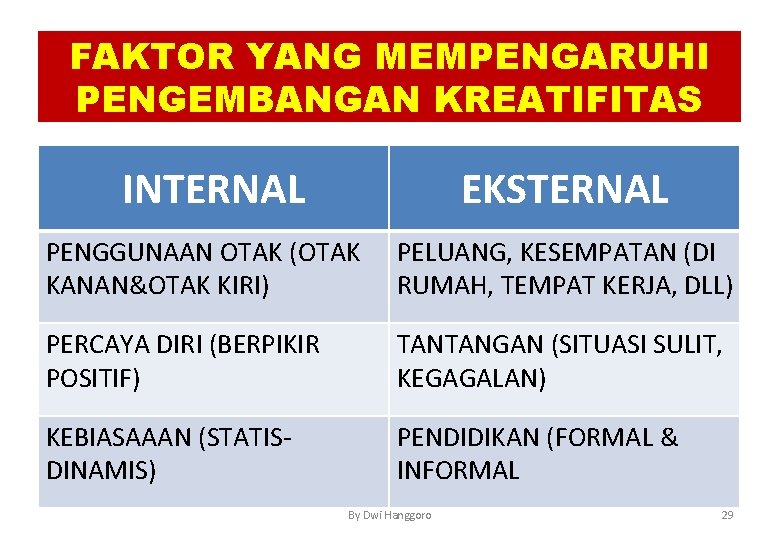 FAKTOR YANG MEMPENGARUHI PENGEMBANGAN KREATIFITAS

| INTERNAL | EKSTERNAL |
|---|---|
| PENGGUNAAN OTAK (OTAK KANAN&OTAK KIRI) | PELUANG, KESEMPATAN (DI RUMAH, TEMPAT KERJA, DLL) |
| PERCAYA DIRI (BERPIKIR POSITIF) | TANTANGAN (SITUASI SULIT, KEGAGALAN) |
| KEBIASAAAN (STATIS-DINAMIS) | PENDIDIKAN (FORMAL & INFORMAL |

By Dwi Hanggoro

29